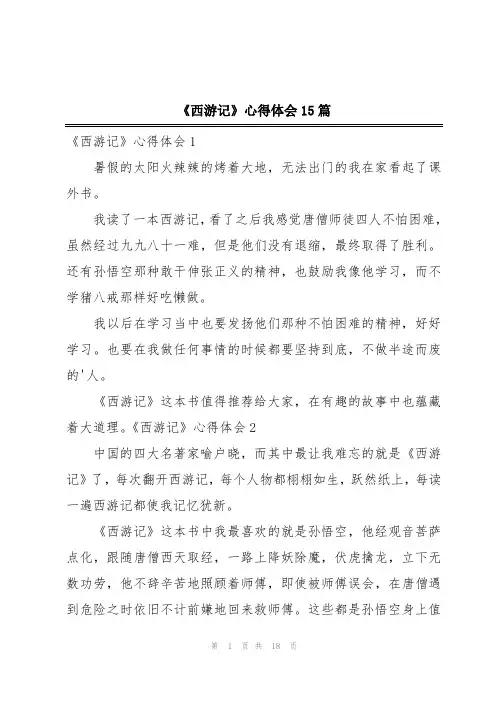 《西游记》心得体会 15 篇

《西游记》心得体会 1

暑假的太阳火辣辣的烤着大地，无法出门的我在家看起了课外书。

我读了一本西游记，看了之后我感觉唐僧师徒四人不怕困难，虽然经过九九八十一难，但是他们没有退缩，最终取得了胜利。还有孙悟空那种敢于伸张正义的精神，也鼓励我像他学习，而不学猪八戒那样好吃懒做。

我以后在学习当中也要发扬他们那种不怕困难的精神，好好学习。也要在我做任何事情的时候都要坚持到底，不做半途而废的'人。

《西游记》这本书值得推荐给大家，在有趣的故事中也蕴藏着大道理。《西游记》心得体会 2

中国的四大名著家喻户晓，而其中最让我难忘的就是《西游记》了，每次翻开西游记，每个人物都栩栩如生，跃然纸上，每读一遍西游记都使我记忆犹新。

《西游记》这本书中我最喜欢的就是孙悟空，他经观音菩萨点化，跟随唐僧西天取经，一路上降妖除魔，伏虎擒龙，立下无数功劳，他不辞辛苦地照顾着师傅，即使被师傅误会，在唐僧遇到危险之时依旧不计前嫌地回来救师傅。这些都是孙悟空身上值

第 1 页 共 18 页